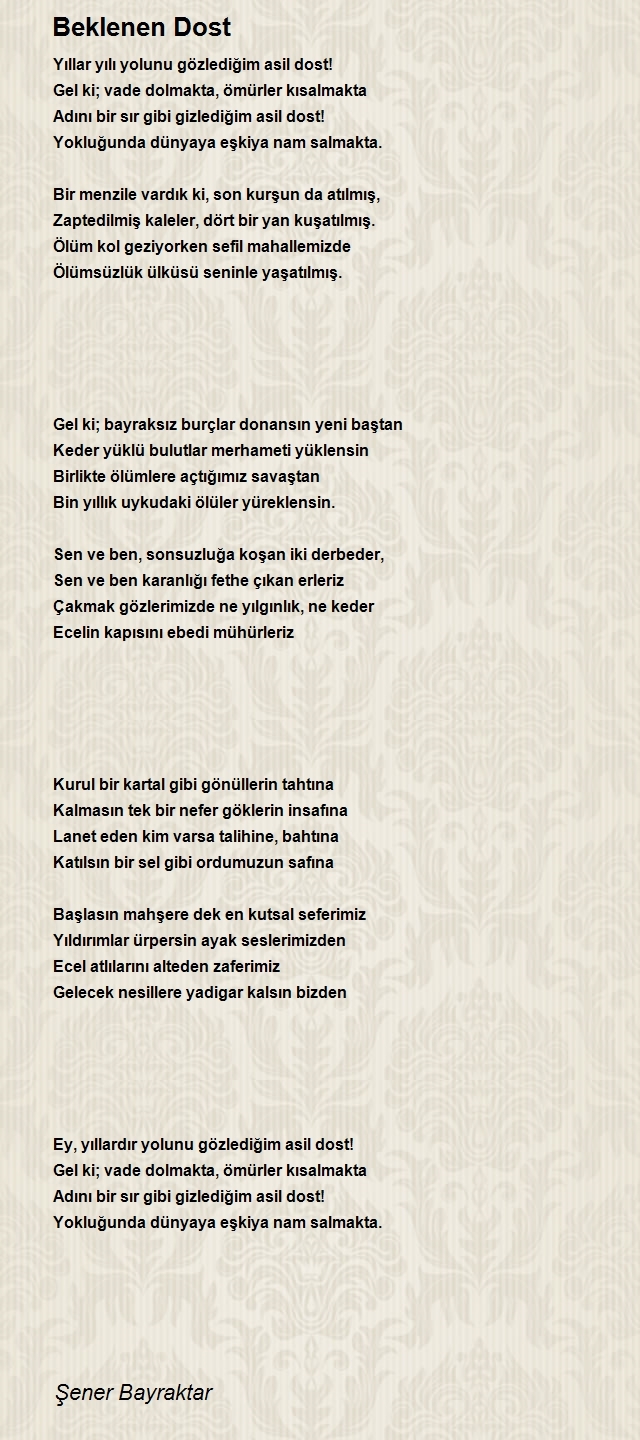 Beklenen Dost

Yıllar yılı yolunu gözlediğim asil dost!
Gel ki; vade dolmakta, ömürler kısalmakta
Adını bir sır gibi gizlediğim asil dost!
Yokluğunda dünyaya eşkiya nam salmakta.

Bir menzile vardık ki, son kurşun da atılmış,
Zaptedilmiş kaleler, dört bir yan kuşatılmış.
Ölüm kol geziyorken sefil mahallemizde
Ölümsüzlük ülküsü seninle yaşatılmış.

Gel ki; bayraksız burçlar donansın yeni baştan
Keder yüklü bulutlar merhameti yüklensin
Birlikte ölümlere açtığımız savaştan
Bin yıllık uykudaki ölüler yüreklensin.

Sen ve ben, sonsuzluğa koşan iki derbeder,
Sen ve ben karanlığı fethe çıkan erleriz
Çakmak gözlerimizde ne yılgınlık, ne keder
Ecelin kapısını ebedi mühürleriz

Kurul bir kartal gibi gönüllerin tahtına
Kalmasın tek bir nefer göklerin insafına
Lanet eden kim varsa talihine, bahtına
Katılsın bir sel gibi ordumuzun safına

Başlasın mahşere dek en kutsal seferimiz
Yıldırımlar ürpersin ayak seslerimizden
Ecel atlılarını alteden zaferimiz
Gelecek nesillere yadigar kalsın bizden

Ey, yıllardır yolunu gözlediğim asil dost!
Gel ki; vade dolmakta, ömürler kısalmakta
Adını bir sır gibi gizlediğim asil dost!
Yokluğunda dünyaya eşkiya nam salmakta.

Şener Bayraktar